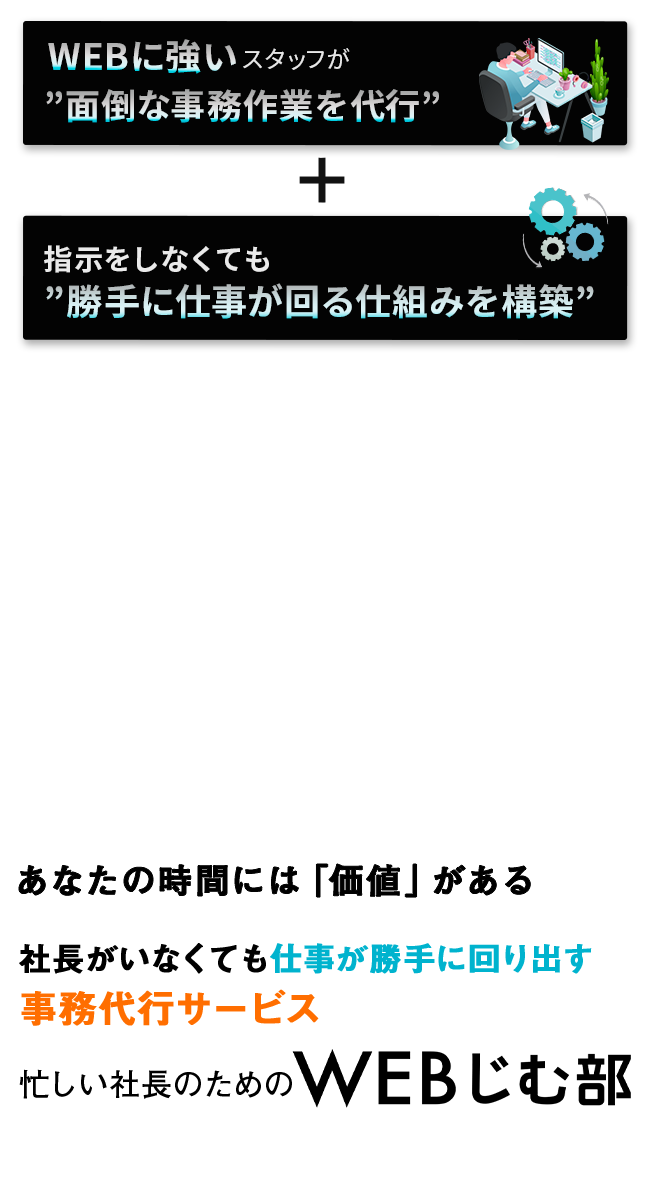 WEBに強いスタッフが
”面倒な事務作業を代行”

＋

指示をしなくても
”勝手に仕事が回る仕組みを構築”

あなたの時間には「価値」がある

社長がいなくても仕事が勝手に回り出す
事務代行サービス
忙しい社長のためのWEBじむ部